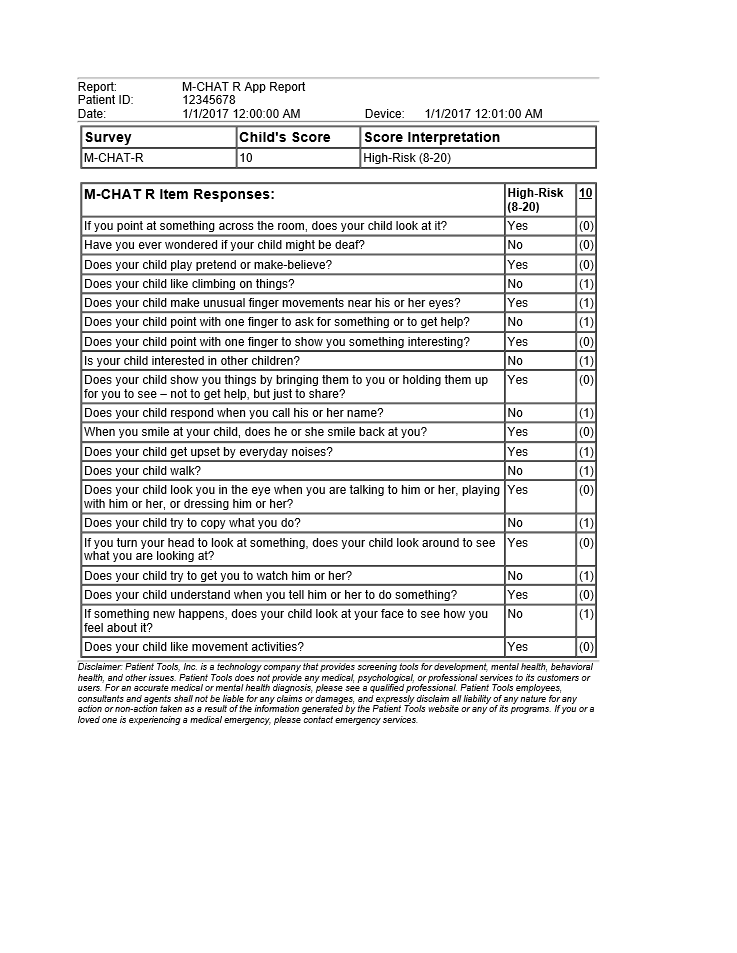 Report: M-CHAT R App Report
Patient ID: 12345678
Date: 1/1/2017 12:00:00 AM Device: 1/1/2017 12:01:00 AM

| Survey | Child's Score | Score Interpretation |
|---|---|---|
| M-CHAT-R | 10 | High-Risk (8-20) |

| M-CHAT R Item Responses: | High-Risk (8-20) | 10 |
|---|---|---|
| If you point at something across the room, does your child look at it? | Yes | (0) |
| Have you ever wondered if your child might be deaf? | No | (0) |
| Does your child play pretend or make-believe? | Yes | (0) |
| Does your child like climbing on things? | No | (1) |
| Does your child make unusual finger movements near his or her eyes? | Yes | (1) |
| Does your child point with one finger to ask for something or to get help? | No | (1) |
| Does your child point with one finger to show you something interesting? | Yes | (0) |
| Is your child interested in other children? | No | (1) |
| Does your child show you things by bringing them to you or holding them up for you to see – not to get help, but just to share? | Yes | (0) |
| Does your child respond when you call his or her name? | No | (1) |
| When you smile at your child, does he or she smile back at you? | Yes | (0) |
| Does your child get upset by everyday noises? | Yes | (1) |
| Does your child walk? | No | (1) |
| Does your child look you in the eye when you are talking to him or her, playing with him or her, or dressing him or her? | Yes | (0) |
| Does your child try to copy what you do? | No | (1) |
| If you turn your head to look at something, does your child look around to see what you are looking at? | Yes | (0) |
| Does your child try to get you to watch him or her? | No | (1) |
| Does your child understand when you tell him or her to do something? | Yes | (0) |
| If something new happens, does your child look at your face to see how you feel about it? | No | (1) |
| Does your child like movement activities? | Yes | (0) |

Disclaimer: Patient Tools, Inc. is a technology company that provides screening tools for development, mental health, behavioral health, and other issues. Patient Tools does not provide any medical, psychological, or professional services to its customers or users. For an accurate medical or mental health diagnosis, please see a qualified professional. Patient Tools employees, consultants and agents shall not be liable for any claims or damages, and expressly disclaim all liability of any nature for any action or non-action taken as a result of the information generated by the Patient Tools website or any of its programs. If you or a loved one is experiencing a medical emergency, please contact emergency services.